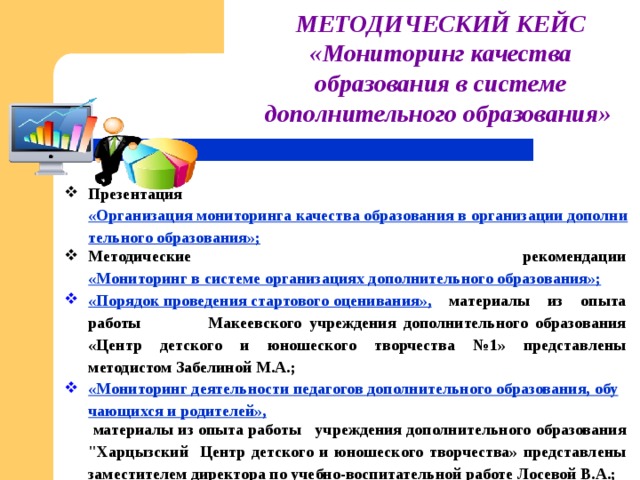 МЕТОДИЧЕСКИЙ КЕЙС
«Мониторинг качества образования в системе дополнительного образования»

❖ Презентация «Организация мониторинга качества образования в организации дополнительного образования»;

❖ Методические рекомендации «Мониторинг в системе организациях дополнительного образования»;

❖ «Порядок проведения стартового оценивания», материалы из опыта работы Макеевского учреждения дополнительного образования «Центр детского и юношеского творчества №1» представлены методистом Забелиной М.А.;

❖ «Мониторинг деятельности педагогов дополнительного образования, обучающихся и родителей», материалы из опыта работы учреждения дополнительного образования "Харцызский Центр детского и юношеского творчества» представлены заместителем директора по учебно-воспитательной работе Лосевой В.А.;